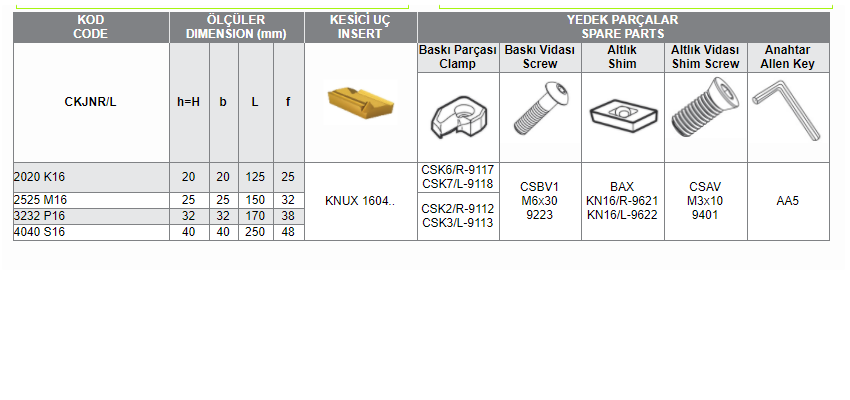 | KOD CODE | ÖLÇÜLER DIMENSION (mm) | | | | KESİCİ UÇ INSERT | YEDEK PARÇALAR SPARE PARTS | | | | |
|---|---|---|---|---|---|---|---|---|---|---|
| | | | | | | Baskı Parçası Clamp | Baskı Vidası Screw | Altlık Shim | Altlık Vidası Shim Screw | Anahtar Allen Key |
| CKJNR/L | h=H | b | L | f | | | | | | |
| 2020 K16 | 20 | 20 | 125 | 25 | KNUX 1604.. | CSK6/R-9117 CSK7/L-9118 | CSBV1 M6x30 9223 | BAX KN16/R-9621 KN16/L-9622 | CSAV M3x10 9401 | AA5 |
| 2525 M16 | 25 | 25 | 150 | 32 | | CSK2/R-9112 CSK3/L-9113 | | | | |
| 3232 P16 | 32 | 32 | 170 | 38 | | | | | | |
| 4040 S16 | 40 | 40 | 250 | 48 | | | | | | |